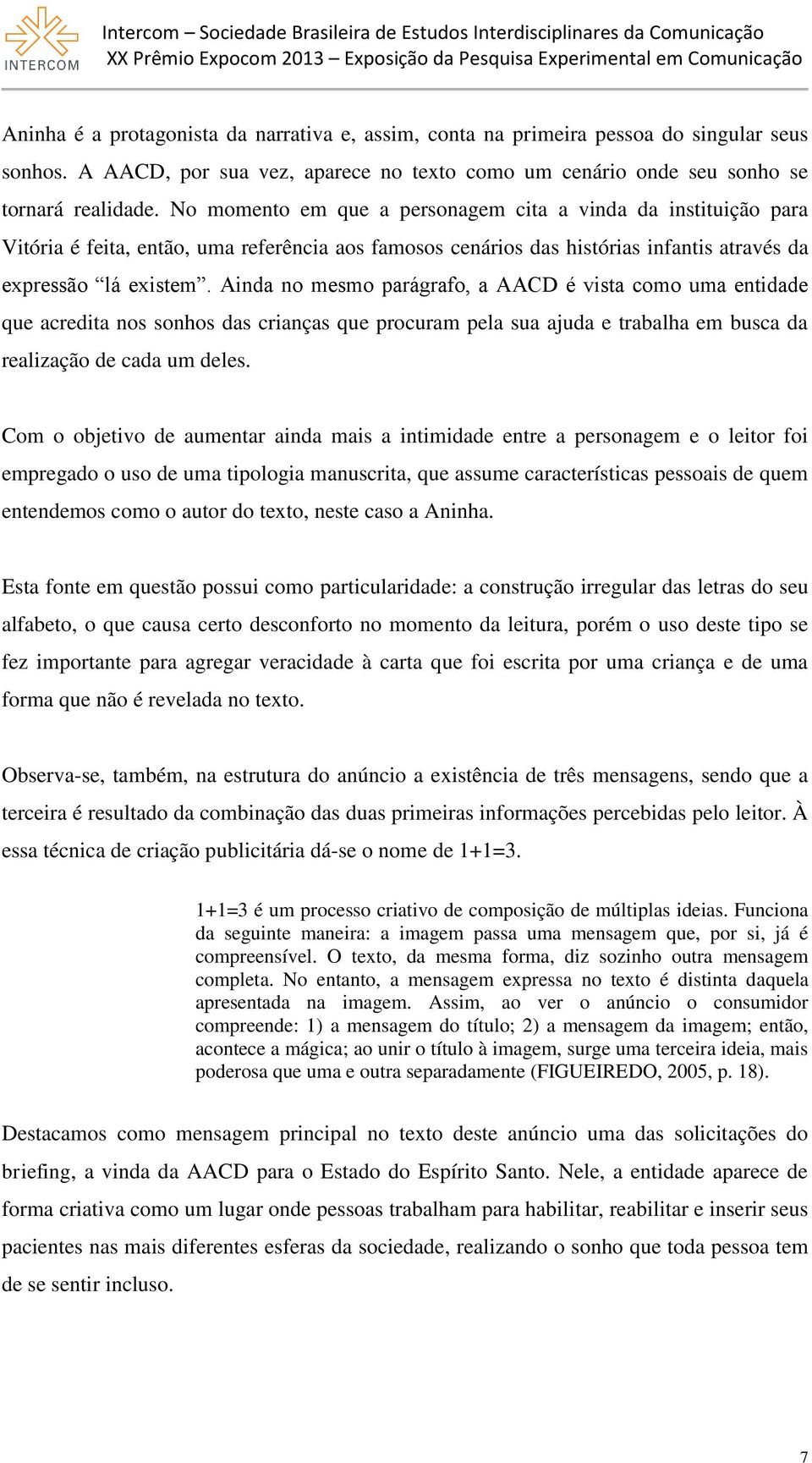 INTERCOM

Intercom – Sociedade Brasileira de Estudos Interdisciplinares da Comunicação
XX Prêmio Expocom 2013 – Exposição da Pesquisa Experimental em Comunicação

Aninha é a protagonista da narrativa e, assim, conta na primeira pessoa do singular seus sonhos. A AACD, por sua vez, aparece no texto como um cenário onde seu sonho se tornará realidade. No momento em que a personagem cita a vinda da instituição para Vitória é feita, então, uma referência aos famosos cenários das histórias infantis através da expressão “lá existem”. Ainda no mesmo parágrafo, a AACD é vista como uma entidade que acredita nos sonhos das crianças que procuram pela sua ajuda e trabalha em busca da realização de cada um deles.

Com o objetivo de aumentar ainda mais a intimidade entre a personagem e o leitor foi empregado o uso de uma tipologia manuscrita, que assume características pessoais de quem entendemos como o autor do texto, neste caso a Aninha.

Esta fonte em questão possui como particularidade: a construção irregular das letras do seu alfabeto, o que causa certo desconforto no momento da leitura, porém o uso deste tipo se fez importante para agregar veracidade à carta que foi escrita por uma criança e de uma forma que não é revelada no texto.

Observa-se, também, na estrutura do anúncio a existência de três mensagens, sendo que a terceira é resultado da combinação das duas primeiras informações percebidas pelo leitor. À essa técnica de criação publicitária dá-se o nome de 1+1=3.

1+1=3 é um processo criativo de composição de múltiplas ideias. Funciona da seguinte maneira: a imagem passa uma mensagem que, por si, já é compreensível. O texto, da mesma forma, diz sozinho outra mensagem completa. No entanto, a mensagem expressa no texto é distinta daquela apresentada na imagem. Assim, ao ver o anúncio o consumidor compreende: 1) a mensagem do título; 2) a mensagem da imagem; então, acontece a mágica; ao unir o título à imagem, surge uma terceira ideia, mais poderosa que uma e outra separadamente (FIGUEIREDO, 2005, p. 18).

Destacamos como mensagem principal no texto deste anúncio uma das solicitações do briefing, a vinda da AACD para o Estado do Espírito Santo. Nele, a entidade aparece de forma criativa como um lugar onde pessoas trabalham para habilitar, reabilitar e inserir seus pacientes nas mais diferentes esferas da sociedade, realizando o sonho que toda pessoa tem de se sentir incluso.

7